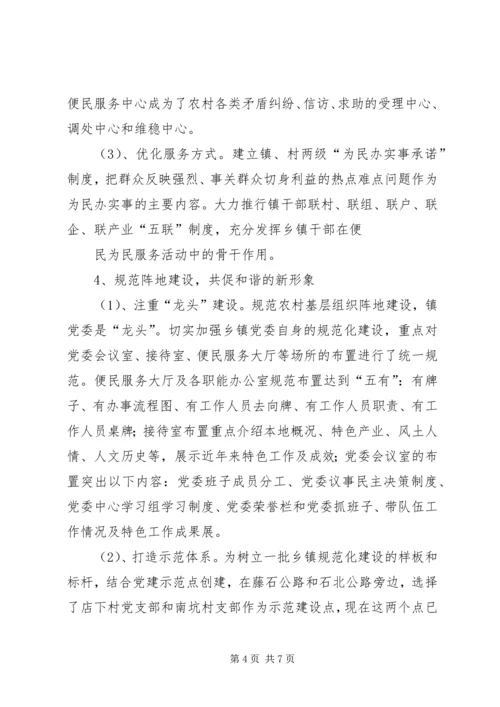 便民服务中心成为了农村各类矛盾纠纷、信访、求助的受理中心、调处中心和维稳中心。

（3）、优化服务方式。建立镇、村两级“为民办实事承诺”制度，把群众反映强烈、事关群众切身利益的热点难点问题作为为民办实事的主要内容。大力推行镇干部联村、联组、联户、联企、联产业“五联”制度，充分发挥乡镇干部在便

民为民服务活动中的骨干作用。

4、规范阵地建设，共促和谐的新形象

（1）、注重“龙头”建设。规范农村基层组织阵地建设，镇党委是“龙头”。切实加强乡镇党委自身的规范化建设，重点对党委会议室、接待室、便民服务大厅等场所的布置进行了统一规范。便民服务大厅及各职能办公室规范布置达到“五有”：有牌子、有办事流程图、有工作人员去向牌、有工作人员职责、有工作人员桌牌；接待室布置重点介绍本地概况、特色产业、风土人情、人文历史等，展示近年来特色工作及成效；党委会议室的布置突出以下内容：党委班子成员分工、党委议事民主决策制度、党委中心学习组学习制度、党委荣誉栏和党委抓班子、带队伍工作情况及特色工作成果展。

（2）、打造示范体系。为树立一批乡镇规范化建设的样板和标杆，结合党建示范点创建，在藤石公路和石北公路旁边，选择了店下村党支部和南坑村支部作为示范建设点，现在这两个点已

第 4 页 共 7 页